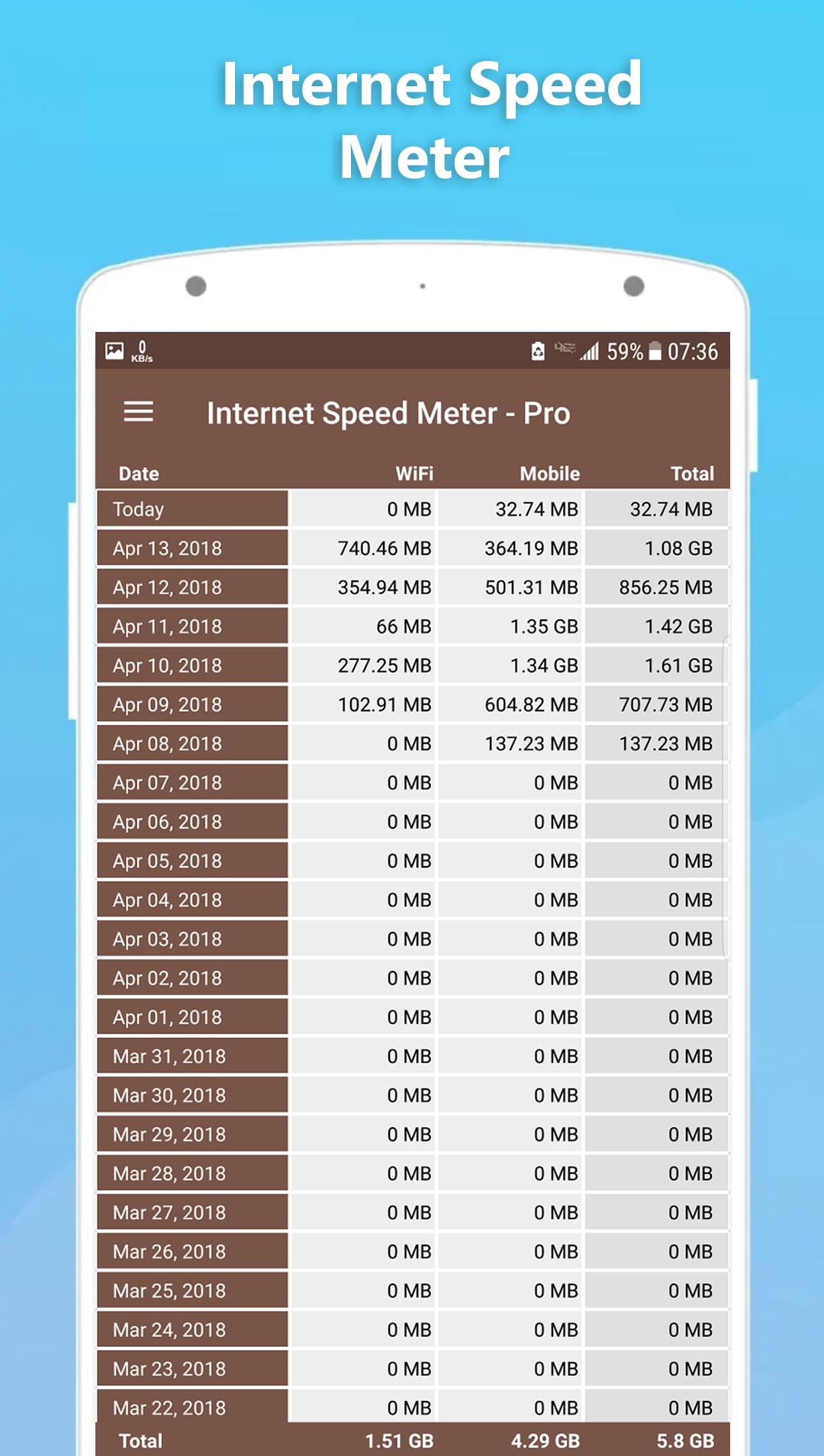 Internet Speed Meter

0 KB/s 59% 07:36

Internet Speed Meter - Pro

| Date | WiFi | Mobile | Total |
|---|---|---|---|
| Today | 0 MB | 32.74 MB | 32.74 MB |
| Apr 13, 2018 | 740.46 MB | 364.19 MB | 1.08 GB |
| Apr 12, 2018 | 354.94 MB | 501.31 MB | 856.25 MB |
| Apr 11, 2018 | 66 MB | 1.35 GB | 1.42 GB |
| Apr 10, 2018 | 277.25 MB | 1.34 GB | 1.61 GB |
| Apr 09, 2018 | 102.91 MB | 604.82 MB | 707.73 MB |
| Apr 08, 2018 | 0 MB | 137.23 MB | 137.23 MB |
| Apr 07, 2018 | 0 MB | 0 MB | 0 MB |
| Apr 06, 2018 | 0 MB | 0 MB | 0 MB |
| Apr 05, 2018 | 0 MB | 0 MB | 0 MB |
| Apr 04, 2018 | 0 MB | 0 MB | 0 MB |
| Apr 03, 2018 | 0 MB | 0 MB | 0 MB |
| Apr 02, 2018 | 0 MB | 0 MB | 0 MB |
| Apr 01, 2018 | 0 MB | 0 MB | 0 MB |
| Mar 31, 2018 | 0 MB | 0 MB | 0 MB |
| Mar 30, 2018 | 0 MB | 0 MB | 0 MB |
| Mar 29, 2018 | 0 MB | 0 MB | 0 MB |
| Mar 28, 2018 | 0 MB | 0 MB | 0 MB |
| Mar 27, 2018 | 0 MB | 0 MB | 0 MB |
| Mar 26, 2018 | 0 MB | 0 MB | 0 MB |
| Mar 25, 2018 | 0 MB | 0 MB | 0 MB |
| Mar 24, 2018 | 0 MB | 0 MB | 0 MB |
| Mar 23, 2018 | 0 MB | 0 MB | 0 MB |
| Mar 22, 2018 | 0 MB | 0 MB | 0 MB |
| Total | 1.51 GB | 4.29 GB | 5.8 GB |